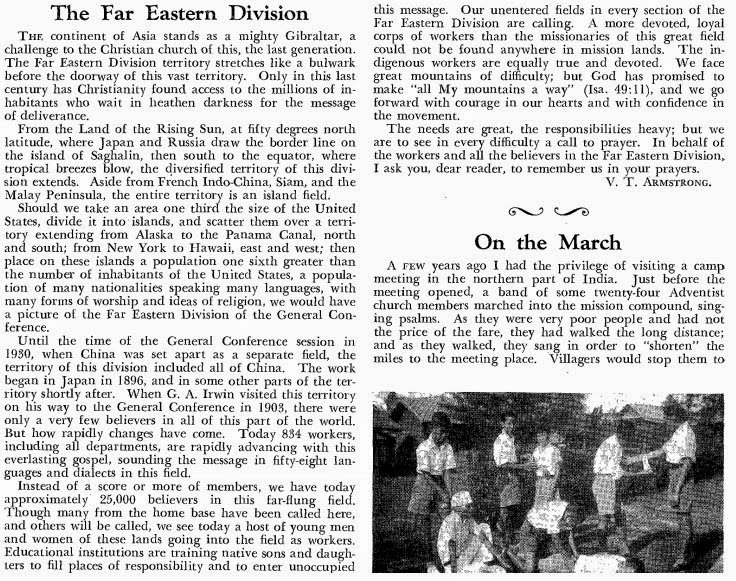 The Far Eastern Division

THE continent of Asia stands as a mighty Gibraltar, a challenge to the Christian church of this, the last generation. The Far Eastern Division territory stretches like a bulwark before the doorway of this vast territory. Only in this last century has Christianity found access to the millions of inhabitants who wait in heathen darkness for the message of deliverance.

From the Land of the Rising Sun, at fifty degrees north latitude, where Japan and Russia draw the border line on the island of Saghalin, then south to the equator, where tropical breezes blow, the diversified territory of this division extends. Aside from French Indo-China, Siam, and the Malay Peninsula, the entire territory is an island field.

Should we take an area one third the size of the United States, divide it into islands, and scatter them over a territory extending from Alaska to the Panama Canal, north and south; from New York to Hawaii, east and west; then place on these islands a population one sixth greater than the number of inhabitants of the United States, a population of many nationalities speaking many languages, with many forms of worship and ideas of religion, we would have a picture of the Far Eastern Division of the General Conference.

Until the time of the General Conference session in 1930, when China was set apart as a separate field, the territory of this division included all of China. The work began in Japan in 1896, and in some other parts of the territory shortly after. When G. A. Irwin visited this territory on his way to the General Conference in 1903, there were only a very few believers in all of this part of the world. But how rapidly changes have come. Today 834 workers, including all departments, are rapidly advancing with this everlasting gospel, sounding the message in fifty-eight languages and dialects in this field.

Instead of a score or more of members, we have today approximately 25,000 believers in this far-flung field. Though many from the home base have been called here, and others will be called, we see today a host of young men and women of these lands going into the field as workers. Educational institutions are training native sons and daughters to fill places of responsibility and to enter unoccupied this message. Our unentered fields in every section of the Far Eastern Division are calling. A more devoted, loyal corps of workers than the missionaries of this great field could not be found anywhere in mission lands. The indigenous workers are equally true and devoted. We face great mountains of difficulty; but God has promised to make "all My mountains a way" (Isa. 49:11), and we go forward with courage in our hearts and with confidence in the movement.

The needs are great, the responsibilities heavy; but we are to see in every difficulty a call to prayer. In behalf of the workers and all the believers in the Far Eastern Division, I ask you, dear reader, to remember us in your prayers.

V. T. ARMSTRONG.

On the March

A FEW years ago I had the privilege of visiting a camp meeting in the northern part of India. Just before the meeting opened, a band of some twenty-four Adventist church members marched into the mission compound, singing psalms. As they were very poor people and had not the price of the fare, they had walked the long distance; and as they walked, they sang in order to "shorten" the miles to the meeting place. Villagers would stop them to